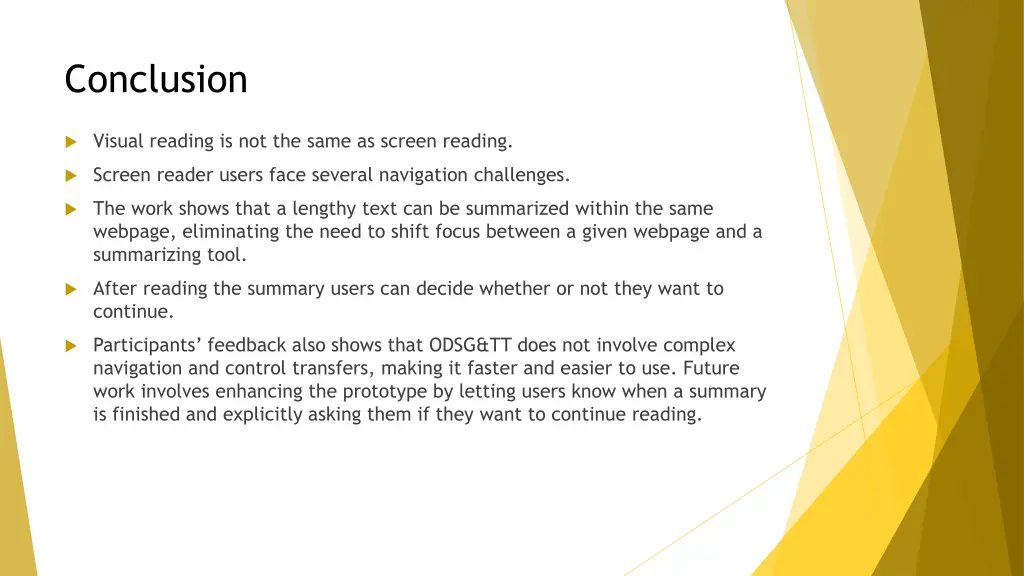 Conclusion

Visual reading is not the same as screen reading.

Screen reader users face several navigation challenges.

The work shows that a lengthy text can be summarized within the same webpage, eliminating the need to shift focus between a given webpage and a summarizing tool.

After reading the summary users can decide whether or not they want to continue.

Participants' feedback also shows that ODSG&TT does not involve complex navigation and control transfers, making it faster and easier to use. Future work involves enhancing the prototype by letting users know when a summary is finished and explicitly asking them if they want to continue reading.